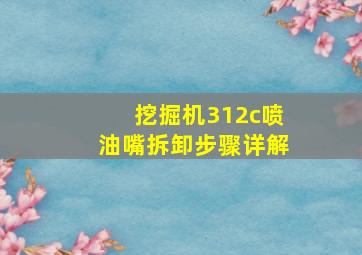 挖掘机312c喷油嘴拆卸步骤详解